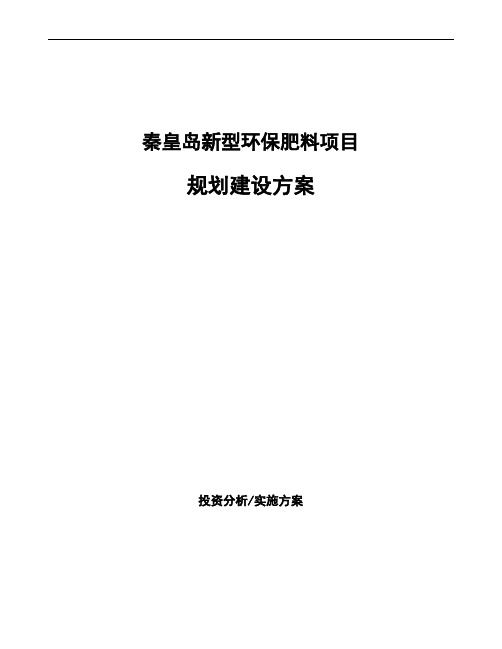 秦皇岛新型环保肥料项目

规划建设方案

投资分析/实施方案